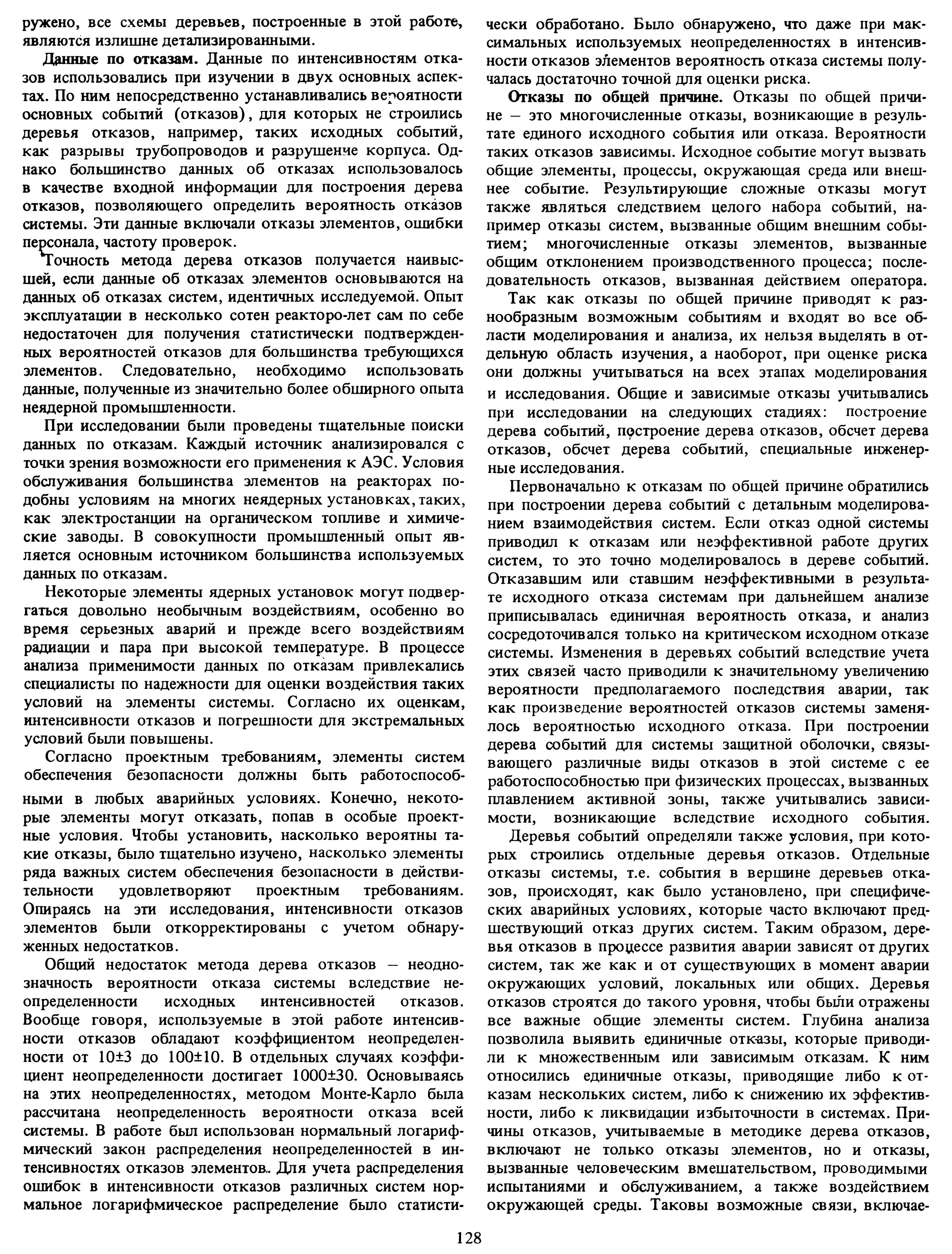 ружено, все схемы деревьев, построенные в этой работе, являются излишне детализированными.

Данные по отказам. Данные по интенсивностям отказов использовались при изучении в двух основных аспектах. По ним непосредственно устанавливались вероятности основных событий (отказов), для которых не строились деревья отказов, например, таких исходных событий, как разрывы трубопроводов и разрушение корпуса. Однако большинство данных об отказах использовалось в качестве входной информации для построения дерева отказов, позволяющего определить вероятность отказов системы. Эти данные включали отказы элементов, ошибки персонала, частоту проверок.

Точность метода дерева отказов получается наивысшей, если данные об отказах элементов основываются на данных об отказах систем, идентичных исследуемой. Опыт эксплуатации в несколько сотен реакторо-лет сам по себе недостаточен для получения статистически подтвержденных вероятностей отказов для большинства требующихся элементов. Следовательно, необходимо использовать данные, полученные из значительно более обширного опыта неядерной промышленности.

При исследовании были проведены тщательные поиски данных по отказам. Каждый источник анализировался с точки зрения возможности его применения к АЭС. Условия обслуживания большинства элементов на реакторах подобны условиям на многих неядерных установках, таких, как электростанции на органическом топливе и химические заводы. В совокупности промышленный опыт является основным источником большинства используемых данных по отказам.

Некоторые элементы ядерных установок могут подвергаться довольно необычным воздействиям, особенно во время серьезных аварий и прежде всего воздействиям радиации и пара при высокой температуре. В процессе анализа применимости данных по отказам привлекались специалисты по надежности для оценки воздействия таких условий на элементы системы. Согласно их оценкам, интенсивности отказов и погрешности для экстремальных условий были повышены.

Согласно проектным требованиям, элементы систем обеспечения безопасности должны быть работоспособными в любых аварийных условиях. Конечно, некоторые элементы могут отказать, попав в особые проектные условия. Чтобы установить, насколько вероятны такие отказы, было тщательно изучено, насколько элементы ряда важных систем обеспечения безопасности в действительности удовлетворяют проектным требованиям. Опираясь на эти исследования, интенсивности отказов элементов были откорректированы с учетом обнаруженных недостатков.

Общий недостаток метода дерева отказов — неоднозначность вероятности отказа системы вследствие неопределенности исходных интенсивностей отказов. Вообще говоря, используемые в этой работе интенсивности отказов обладают коэффициентом неопределенности от 10±3 до 100±10. В отдельных случаях коэффициент неопределенности достигает 1000±30. Основываясь на этих неопределенностях, методом Монте-Карло была рассчитана неопределенность вероятности отказа всей системы. В работе был использован нормальный логарифмический закон распределения неопределенностей в интенсивностях отказов элементов. Для учета распределения ошибок в интенсивности отказов различных систем нормальное логарифмическое распределение было статистически обработано. Было обнаружено, что даже при максимальных используемых неопределенностях в интенсивности отказов элементов вероятность отказа системы получалась достаточно точной для оценки риска.

Отказы по общей причине. Отказы по общей причине — это многочисленные отказы, возникающие в результате единого исходного события или отказа. Вероятности таких отказов зависимы. Исходное событие могут вызвать общие элементы, процессы, окружающая среда или внешнее событие. Результирующие сложные отказы могут также являться следствием целого набора событий, например отказы систем, вызванные общим внешним событием; многочисленные отказы элементов, вызванные общим отклонением производственного процесса; последовательность отказов, вызванная действием оператора.

Так как отказы по общей причине приводят к разнообразным возможным событиям и входят во все области моделирования и анализа, их нельзя выделять в отдельную область изучения, а наоборот, при оценке риска они должны учитываться на всех этапах моделирования и исследования. Общие и зависимые отказы учитывались при исследовании на следующих стадиях: построение дерева событий, построение дерева отказов, обсчет дерева отказов, обсчет дерева событий, специальные инженерные исследования.

Первоначально к отказам по общей причине обратились при построении дерева событий с детальным моделированием взаимодействия систем. Если отказ одной системы приводил к отказам или неэффективной работе других систем, то это точно моделировалось в дереве событий. Отказавшим или ставшим неэффективными в результате исходного отказа системам при дальнейшем анализе приписывалась единичная вероятность отказа, и анализ сосредоточивался только на критическом исходном отказе системы. Изменения в деревьях событий вследствие учета этих связей часто приводили к значительному увеличению вероятности предполагаемого последствия аварии, так как произведение вероятностей отказов системы заменялось вероятностью исходного отказа. При построении дерева событий для системы защитной оболочки, связывающего различные виды отказов в этой системе с ее работоспособностью при физических процессах, вызванных плавлением активной зоны, также учитывались зависимости, возникающие вследствие исходного события.

Деревья событий определяли также условия, при которых строились отдельные деревья отказов. Отдельные отказы системы, т.е. события в вершине деревьев отказов, происходят, как было установлено, при специфических аварийных условиях, которые часто включают предшествующий отказ других систем. Таким образом, деревья отказов в процессе развития аварии зависят от других систем, так же как и от существующих в момент аварии окружающих условий, локальных или общих. Деревья отказов строятся до такого уровня, чтобы были отражены все важные общие элементы систем. Глубина анализа позволила выявить единичные отказы, которые приводили к множественным или зависимым отказам. К ним относились единичные отказы, приводящие либо к отказам нескольких систем, либо к снижению их эффективности, либо к ликвидации избыточности в системах. Причины отказов, учитываемые в методике дерева отказов, включают не только отказы элементов, но и отказы, вызванные человеческим вмешательством, проводимыми испытаниями и обслуживанием, а также воздействием окружающей среды. Таковы возможные связи, включае-

128